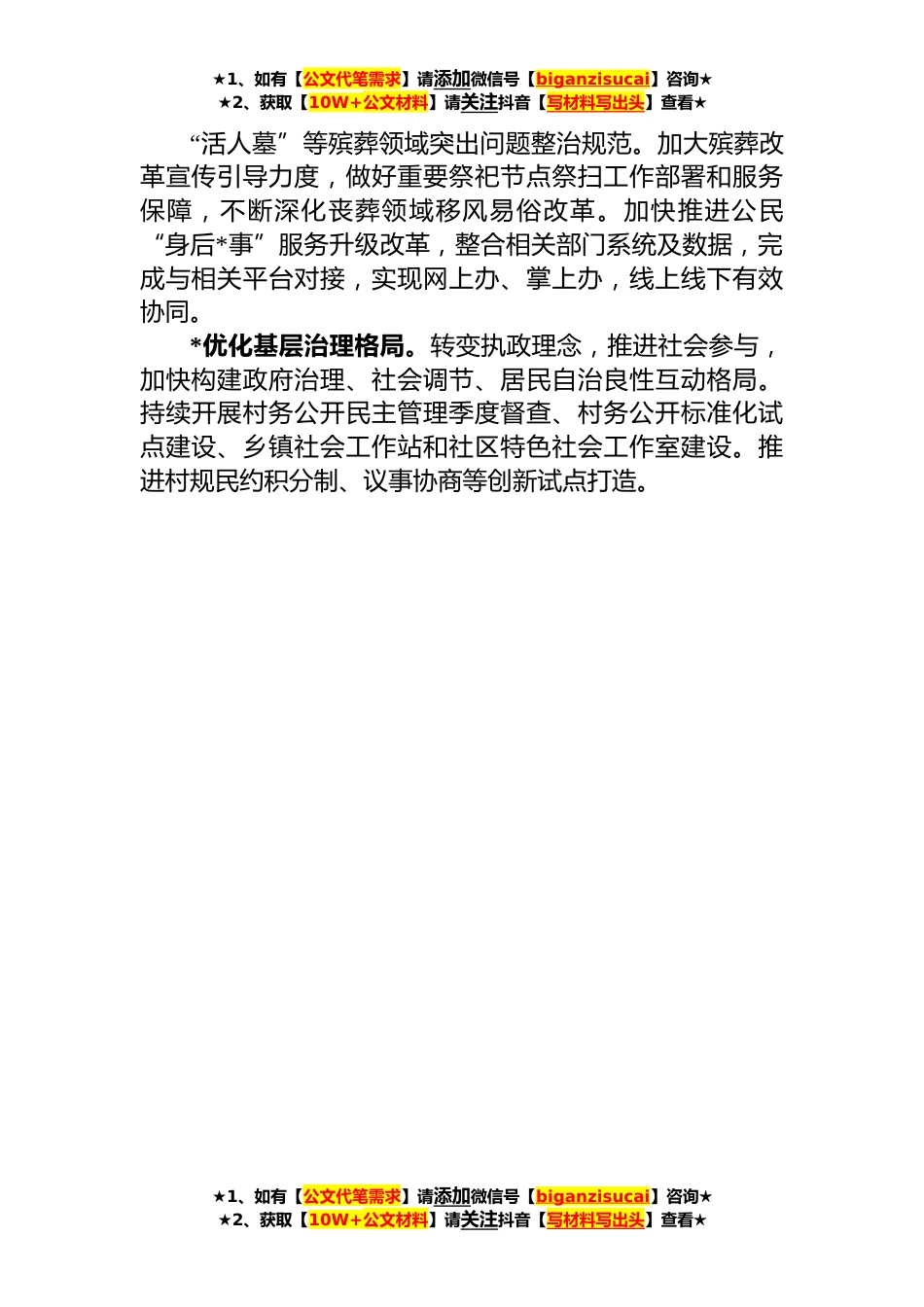 ★1、如有【公文代笔需求】请添加微信号【biganzisucai】咨询★
★2、获取【10W+公文材料】请关注抖音【写材料写出头】查看★

“活人墓”等殡葬领域突出问题整治规范。加大殡葬改革宣传引导力度，做好重要祭祀节点祭扫工作部署和服务保障，不断深化丧葬领域移风易俗改革。加快推进公民“身后*事”服务升级改革，整合相关部门系统及数据，完成与相关平台对接，实现网上办、掌上办，线上线下有效协同。

*优化基层治理格局。转变执政理念，推进社会参与，加快构建政府治理、社会调节、居民自治良性互动格局。持续开展村务公开民主管理季度督查、村务公开标准化试点建设、乡镇社会工作站和社区特色社会工作室建设。推进村规民约积分制、议事协商等创新试点打造。

★1、如有【公文代笔需求】请添加微信号【biganzisucai】咨询★
★2、获取【10W+公文材料】请关注抖音【写材料写出头】查看★